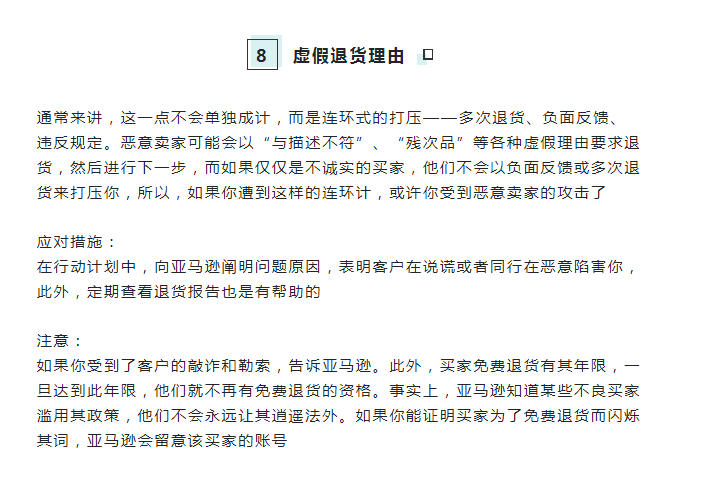 8 虚假退货理由

通常来讲，这一点不会单独成计，而是连环式的打压——多次退货、负面反馈、违反规定。恶意卖家可能会以“与描述不符”、“残次品”等各种虚假理由要求退货，然后进行下一步，而如果仅仅是不诚实的买家，他们不会以负面反馈或多次退货来打压你，所以，如果你遭到这样的连环计，或许你受到恶意卖家的攻击了

应对措施：
在行动计划中，向亚马逊阐明问题原因，表明客户在说谎或者同行在恶意陷害你，此外，定期查看退货报告也是有帮助的

注意：
如果你受到了客户的敲诈和勒索，告诉亚马逊。此外，买家免费退货有其年限，一旦达到此年限，他们就不再有免费退货的资格。事实上，亚马逊知道某些不良买家滥用其政策，他们不会永远让其逍遥法外。如果你能证明买家为了免费退货而闪烁其词，亚马逊会留意该买家的账号